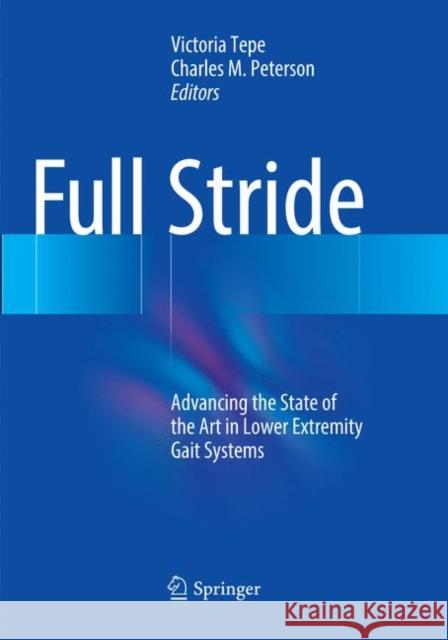 Victoria Tepe
Charles M. Peterson
Editors

Full Stride

Advancing the State of the Art in Lower Extremity Gait Systems

Springer